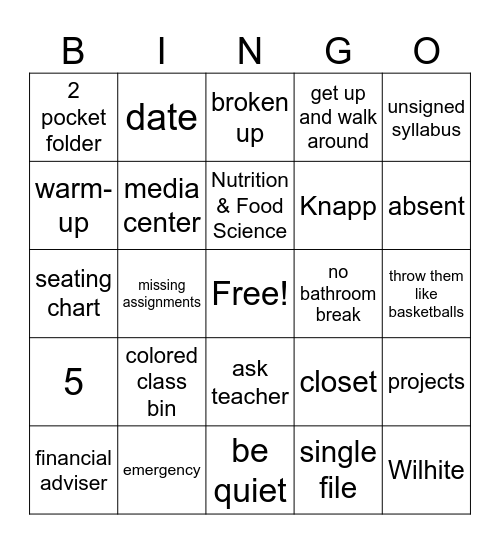 | B | I | N | G | O |
|---|---|---|---|---|
| 2 pocket folder | date | broken up | get up and walk around | unsigned syllabus |
| warm-up | media center | Nutrition & Food Science | Knapp | absent |
| seating chart | missing assignments | Free! | no bathroom break | throw them like basketballs |
| 5 | colored class bin | ask teacher | closet | projects |
| financial adviser | emergency | be quiet | single file | Wilhite |